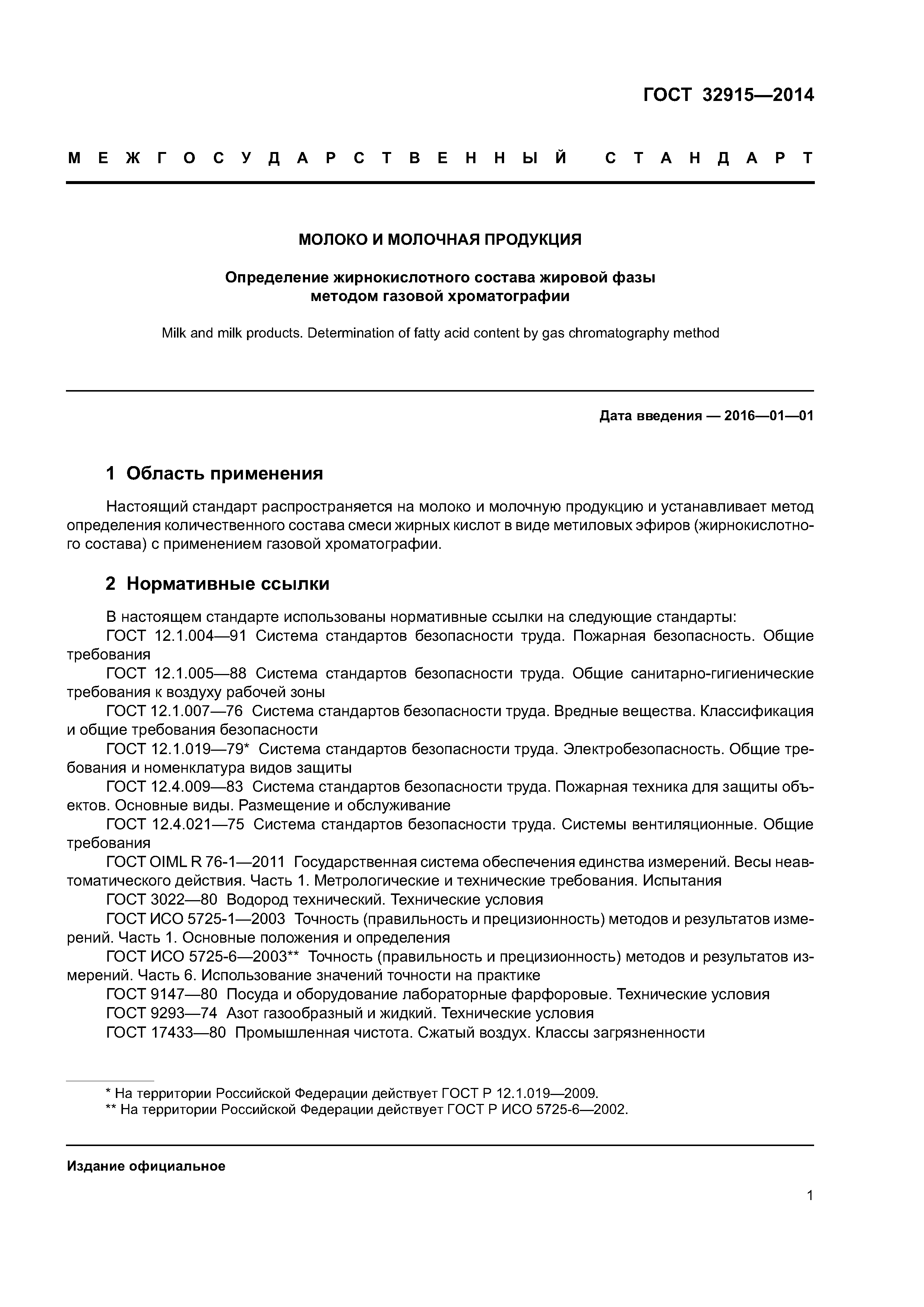 ГОСТ 32915—2014

МЕЖГОСУДАРСТВЕННЫЙ СТАНДАРТ

МОЛОКО И МОЛОЧНАЯ ПРОДУКЦИЯ

Определение жирнокислотного состава жировой фазы методом газовой хроматографии

Milk and milk products. Determination of fatty acid content by gas chromatography method

Дата введения — 2016—01—01

1 Область применения

Настоящий стандарт распространяется на молоко и молочную продукцию и устанавливает метод определения количественного состава смеси жирных кислот в виде метиловых эфиров (жирнокислотного состава) с применением газовой хроматографии.

2 Нормативные ссылки

В настоящем стандарте использованы нормативные ссылки на следующие стандарты:
ГОСТ 12.1.004—91 Система стандартов безопасности труда. Пожарная безопасность. Общие требования
ГОСТ 12.1.005—88 Система стандартов безопасности труда. Общие санитарно-гигиенические требования к воздуху рабочей зоны
ГОСТ 12.1.007—76 Система стандартов безопасности труда. Вредные вещества. Классификация и общие требования безопасности
ГОСТ 12.1.019—79* Система стандартов безопасности труда. Электробезопасность. Общие требования и номенклатура видов защиты
ГОСТ 12.4.009—83 Система стандартов безопасности труда. Пожарная техника для защиты объектов. Основные виды. Размещение и обслуживание
ГОСТ 12.4.021—75 Система стандартов безопасности труда. Системы вентиляционные. Общие требования
ГОСТ OIML R 76-1—2011 Государственная система обеспечения единства измерений. Весы неавтоматического действия. Часть 1. Метрологические и технические требования. Испытания
ГОСТ 3022—80 Водород технический. Технические условия
ГОСТ ИСО 5725-1—2003 Точность (правильность и прецизионность) методов и результатов измерений. Часть 1. Основные положения и определения
ГОСТ ИСО 5725-6—2003** Точность (правильность и прецизионность) методов и результатов измерений. Часть 6. Использование значений точности на практике
ГОСТ 9147—80 Посуда и оборудование лабораторные фарфоровые. Технические условия
ГОСТ 9293—74 Азот газообразный и жидкий. Технические условия
ГОСТ 17433—80 Промышленная чистота. Сжатый воздух. Классы загрязненности

* На территории Российской Федерации действует ГОСТ Р 12.1.019—2009.
** На территории Российской Федерации действует ГОСТ Р ИСО 5725-6—2002.

Издание официальное

1